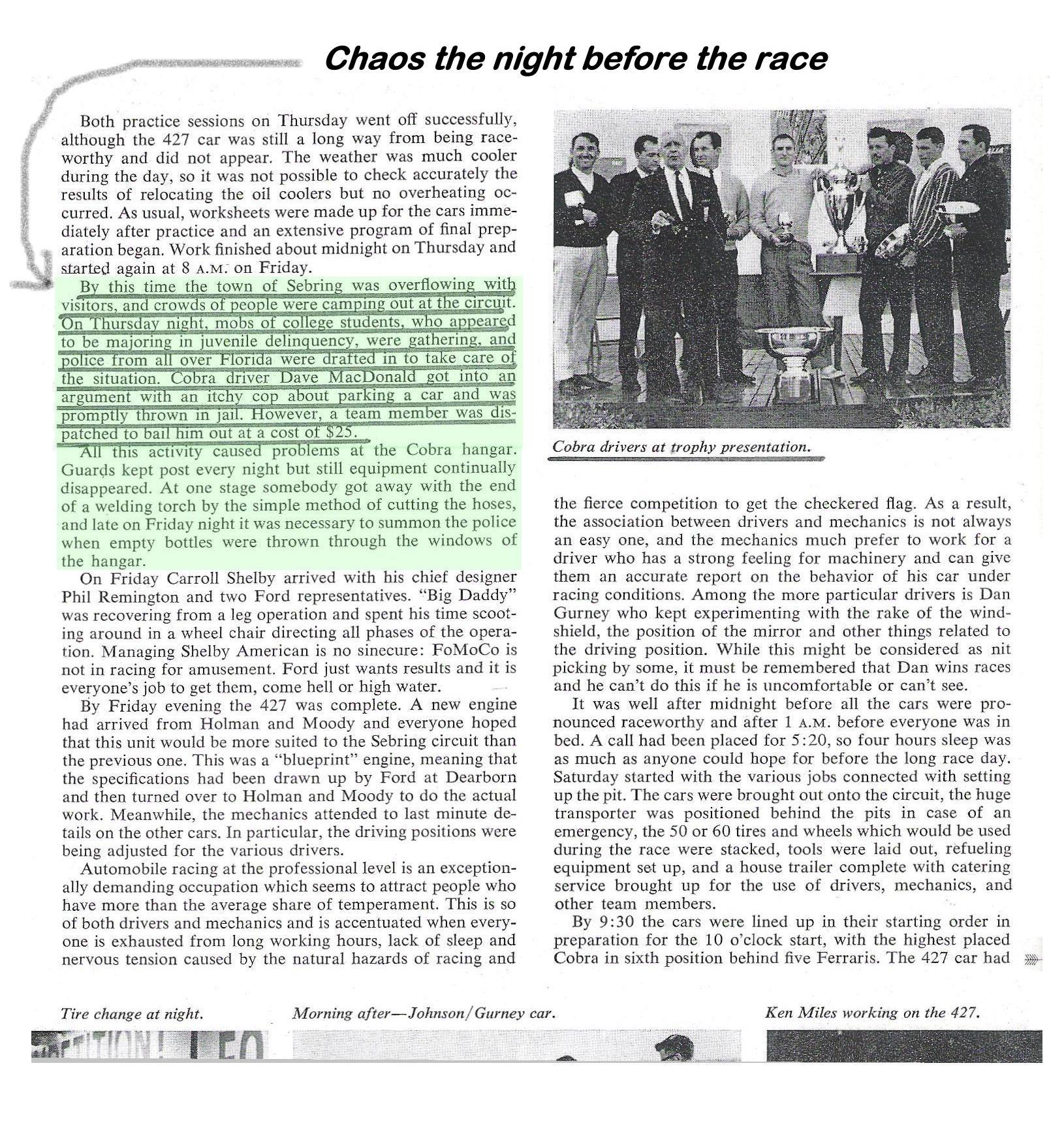 Chaos the night before the race

Both practice sessions on Thursday went off successfully, although the 427 car was still a long way from being raceworthy and did not appear. The weather was much cooler during the day, so it was not possible to check accurately the results of relocating the oil coolers but no overheating occurred. As usual, worksheets were made up for the cars immediately after practice and an extensive program of final preparation began. Work finished about midnight on Thursday and started again at 8 A.M. on Friday.

By this time the town of Sebring was overflowing with visitors, and crowds of people were camping out at the circuit. On Thursday night, mobs of college students, who appeared to be majoring in juvenile delinquency, were gathering, and police from all over Florida were drafted in to take care of the situation. Cobra driver Dave MacDonald got into an argument with an itchy cop about parking a car and was promptly thrown in jail. However, a team member was dispatched to bail him out at a cost of $25.

All this activity caused problems at the Cobra hangar. Guards kept post every night but still equipment continually disappeared. At one stage somebody got away with the end of a welding torch by the simple method of cutting the hoses, and late on Friday night it was necessary to summon the police when empty bottles were thrown through the windows of the hangar.

On Friday Carroll Shelby arrived with his chief designer Phil Remington and two Ford representatives. "Big Daddy" was recovering from a leg operation and spent his time scooting around in a wheel chair directing all phases of the operation. Managing Shelby American is no sinecure: FoMoCo is not in racing for amusement. Ford just wants results and it is everyone's job to get them, come hell or high water.

By Friday evening the 427 was complete. A new engine had arrived from Holman and Moody and everyone hoped that this unit would be more suited to the Sebring circuit than the previous one. This was a "blueprint" engine, meaning that the specifications had been drawn up by Ford at Dearborn and then turned over to Holman and Moody to do the actual work. Meanwhile, the mechanics attended to last minute details on the other cars. In particular, the driving positions were being adjusted for the various drivers.

Automobile racing at the professional level is an exceptionally demanding occupation which seems to attract people who have more than the average share of temperament. This is so of both drivers and mechanics and is accentuated when everyone is exhausted from long working hours, lack of sleep and nervous tension caused by the natural hazards of racing and

Cobra drivers at trophy presentation.

the fierce competition to get the checkered flag. As a result, the association between drivers and mechanics is not always an easy one, and the mechanics much prefer to work for a driver who has a strong feeling for machinery and can give them an accurate report on the behavior of his car under racing conditions. Among the more particular drivers is Dan Gurney who kept experimenting with the rake of the windshield, the position of the mirror and other things related to the driving position. While this might be considered as nit picking by some, it must be remembered that Dan wins races and he can't do this if he is uncomfortable or can't see.

It was well after midnight before all the cars were pronounced raceworthy and after 1 A.M. before everyone was in bed. A call had been placed for 5:20, so four hours sleep was as much as anyone could hope for before the long race day. Saturday started with the various jobs connected with setting up the pit. The cars were brought out onto the circuit, the huge transporter was positioned behind the pits in case of an emergency, the 50 or 60 tires and wheels which would be used during the race were stacked, tools were laid out, refueling equipment set up, and a house trailer complete with catering service brought up for the use of drivers, mechanics, and other team members.

By 9:30 the cars were lined up in their starting order in preparation for the 10 o'clock start, with the highest placed Cobra in sixth position behind five Ferraris. The 427 car had

Tire change at night.

Morning after—Johnson/Gurney car.

Ken Miles working on the 427.